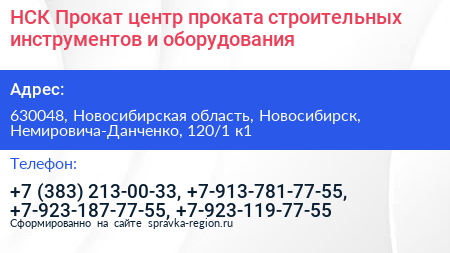 НСК Прокат центр проката строительных инструментов и оборудования

Адрес:

630048, Новосибирская область, Новосибирск, Немировича-Данченко, 120/1 к1

Телефон:

+7 (383) 213-00-33, +7-913-781-77-55, +7-923-187-77-55, +7-923-119-77-55

Сформированно на сайте spravka-region.ru